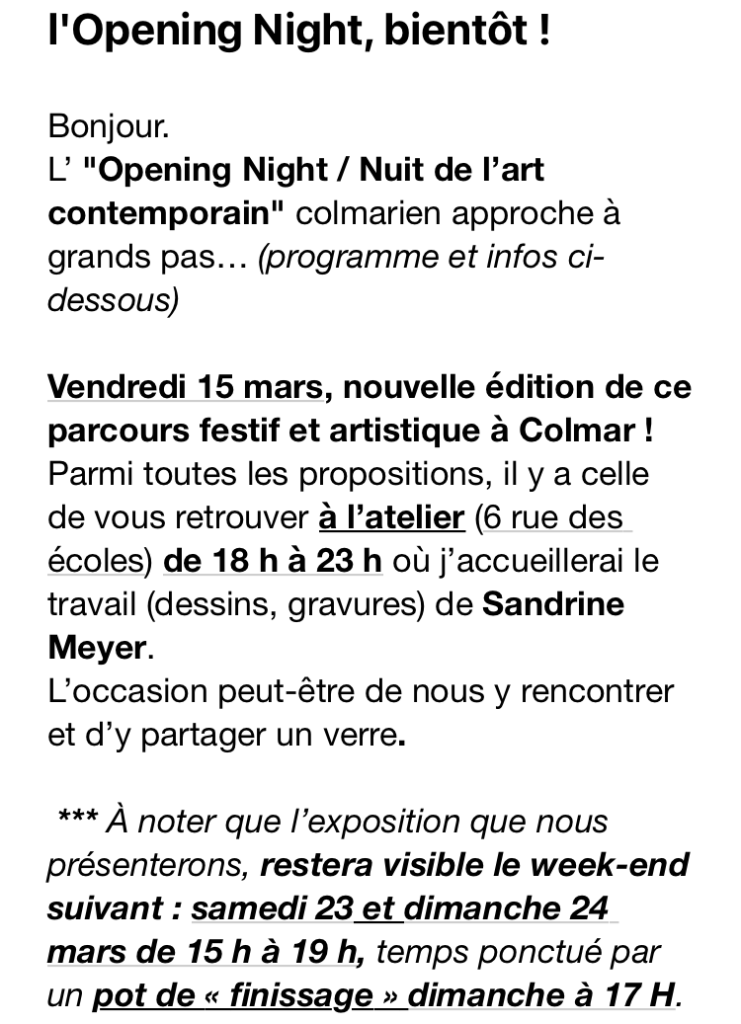 l'Opening Night, bientôt !

Bonjour.
L' "Opening Night / Nuit de l'art contemporain" colmarien approche à grands pas… (programme et infos ci-dessous)

Vendredi 15 mars, nouvelle édition de ce parcours festif et artistique à Colmar ! Parmi toutes les propositions, il y a celle de vous retrouver à l'atelier (6 rue des écoles) de 18 h à 23 h où j'accueillerai le travail (dessins, gravures) de Sandrine Meyer.
L'occasion peut-être de nous y rencontrer et d'y partager un verre.

*** À noter que l'exposition que nous présenterons, restera visible le week-end suivant : samedi 23 et dimanche 24 mars de 15 h à 19 h, temps ponctué par un pot de « finissage » dimanche à 17 H.